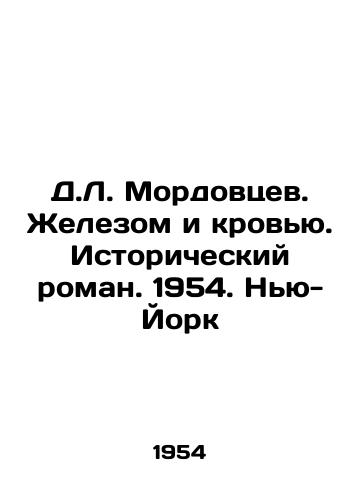 Д.Л. Мордовцев. Железом и кровью. Исторический роман. 1954. Нью-Йорк

1954